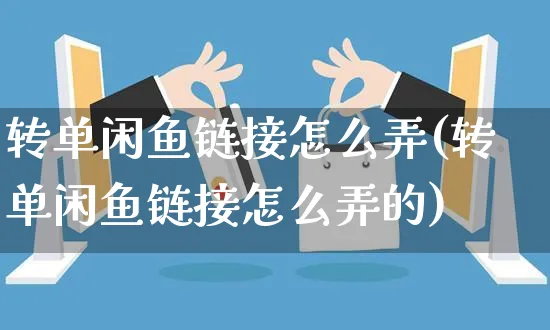 转单闲鱼链接怎么弄(转单闲鱼链接怎么弄的)